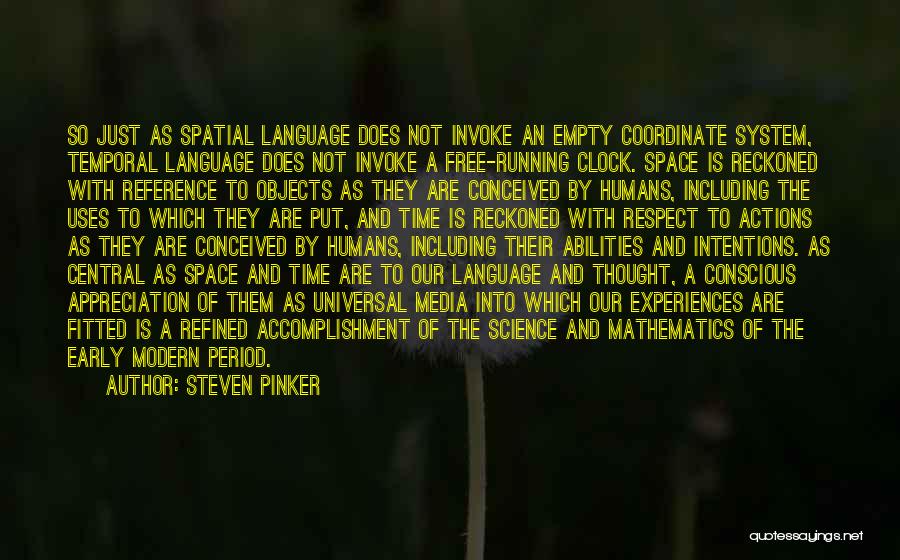 SO JUST AS SPATIAL LANGUAGE DOES NOT INVOKE AN EMPTY COORDINATE SYSTEM, TEMPORAL LANGUAGE DOES NOT INVOKE A FREE-RUNNING CLOCK. SPACE IS RECKONED WITH REFERENCE TO OBJECTS AS THEY ARE CONCEIVED BY HUMANS, INCLUDING THE USES TO WHICH THEY ARE PUT, AND TIME IS RECKONED WITH RESPECT TO ACTIONS AS THEY ARE CONCEIVED BY HUMANS, INCLUDING THEIR ABILITIES AND INTENTIONS. AS CENTRAL AS SPACE AND TIME ARE TO OUR LANGUAGE AND THOUGHT, A CONSCIOUS APPRECIATION OF THEM AS UNIVERSAL MEDIA INTO WHICH OUR EXPERIENCES ARE FITTED IS A REFINED ACCOMPLISHMENT OF THE SCIENCE AND MATHEMATICS OF THE EARLY MODERN PERIOD.

AUTHOR: STEVEN PINKER

quotessayings.net